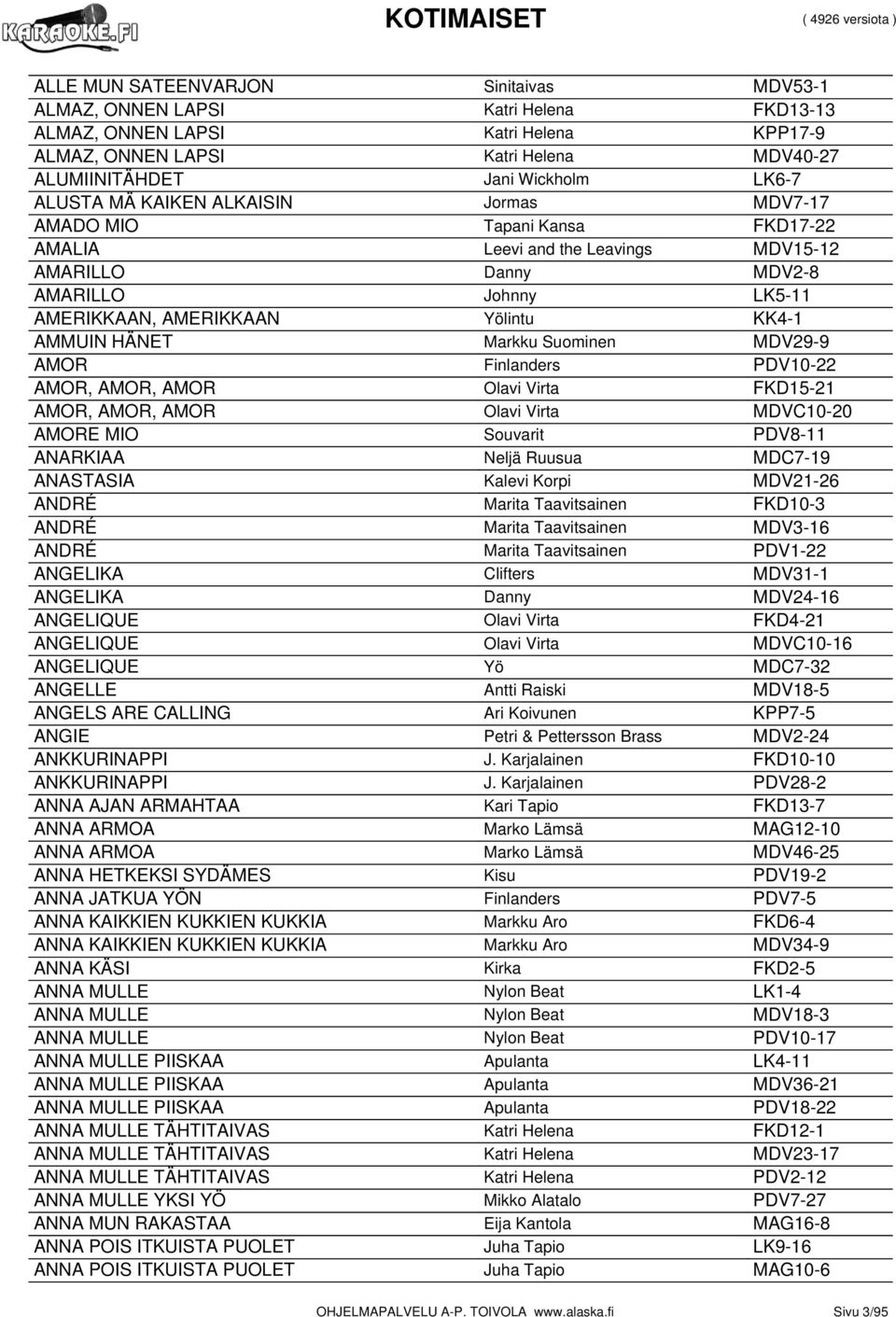 KARAOKE.FI

KOTIMAISET

( 4926 versiota )

| | | |
|---|---|---|
| ALLE MUN SATEENVARJON | Sinitaivas | MDV53-1 |
| ALMAZ, ONNEN LAPSI | Katri Helena | FKD13-13 |
| ALMAZ, ONNEN LAPSI | Katri Helena | KPP17-9 |
| ALMAZ, ONNEN LAPSI | Katri Helena | MDV40-27 |
| ALUMIINITÄHDET | Jani Wickholm | LK6-7 |
| ALUSTA MÄ KAIKEN ALKAISIN | Jormas | MDV7-17 |
| AMADO MIO | Tapani Kansa | FKD17-22 |
| AMALIA | Leevi and the Leavings | MDV15-12 |
| AMARILLO | Danny | MDV2-8 |
| AMARILLO | Johnny | LK5-11 |
| AMERIKKAAN, AMERIKKAAN | Yölintu | KK4-1 |
| AMMUIN HÄNET | Markku Suominen | MDV29-9 |
| AMOR | Finlanders | PDV10-22 |
| AMOR, AMOR, AMOR | Olavi Virta | FKD15-21 |
| AMOR, AMOR, AMOR | Olavi Virta | MDVC10-20 |
| AMORE MIO | Souvarit | PDV8-11 |
| ANARKIAA | Neljä Ruusua | MDC7-19 |
| ANASTASIA | Kalevi Korpi | MDV21-26 |
| ANDRÉ | Marita Taavitsainen | FKD10-3 |
| ANDRÉ | Marita Taavitsainen | MDV3-16 |
| ANDRÉ | Marita Taavitsainen | PDV1-22 |
| ANGELIKA | Clifters | MDV31-1 |
| ANGELIKA | Danny | MDV24-16 |
| ANGELIQUE | Olavi Virta | FKD4-21 |
| ANGELIQUE | Olavi Virta | MDVC10-16 |
| ANGELIQUE | Yö | MDC7-32 |
| ANGELLE | Antti Raiski | MDV18-5 |
| ANGELS ARE CALLING | Ari Koivunen | KPP7-5 |
| ANGIE | Petri & Pettersson Brass | MDV2-24 |
| ANKKURINAPPI | J. Karjalainen | FKD10-10 |
| ANKKURINAPPI | J. Karjalainen | PDV28-2 |
| ANNA AJAN ARMAHTAA | Kari Tapio | FKD13-7 |
| ANNA ARMOA | Marko Lämsä | MAG12-10 |
| ANNA ARMOA | Marko Lämsä | MDV46-25 |
| ANNA HETKEKSI SYDÄMES | Kisu | PDV19-2 |
| ANNA JATKUA YÖN | Finlanders | PDV7-5 |
| ANNA KAIKKIEN KUKKIEN KUKKIA | Markku Aro | FKD6-4 |
| ANNA KAIKKIEN KUKKIEN KUKKIA | Markku Aro | MDV34-9 |
| ANNA KÄSI | Kirka | FKD2-5 |
| ANNA MULLE | Nylon Beat | LK1-4 |
| ANNA MULLE | Nylon Beat | MDV18-3 |
| ANNA MULLE | Nylon Beat | PDV10-17 |
| ANNA MULLE PIISKAA | Apulanta | LK4-11 |
| ANNA MULLE PIISKAA | Apulanta | MDV36-21 |
| ANNA MULLE PIISKAA | Apulanta | PDV18-22 |
| ANNA MULLE TÄHTITAIVAS | Katri Helena | FKD12-1 |
| ANNA MULLE TÄHTITAIVAS | Katri Helena | MDV23-17 |
| ANNA MULLE TÄHTITAIVAS | Katri Helena | PDV2-12 |
| ANNA MULLE YKSI YÖ | Mikko Alatalo | PDV7-27 |
| ANNA MUN RAKASTAA | Eija Kantola | MAG16-8 |
| ANNA POIS ITKUISTA PUOLET | Juha Tapio | LK9-16 |
| ANNA POIS ITKUISTA PUOLET | Juha Tapio | MAG10-6 |

OHJELMAPALVELU A-P. TOIVOLA www.alaska.fi Sivu 3/95